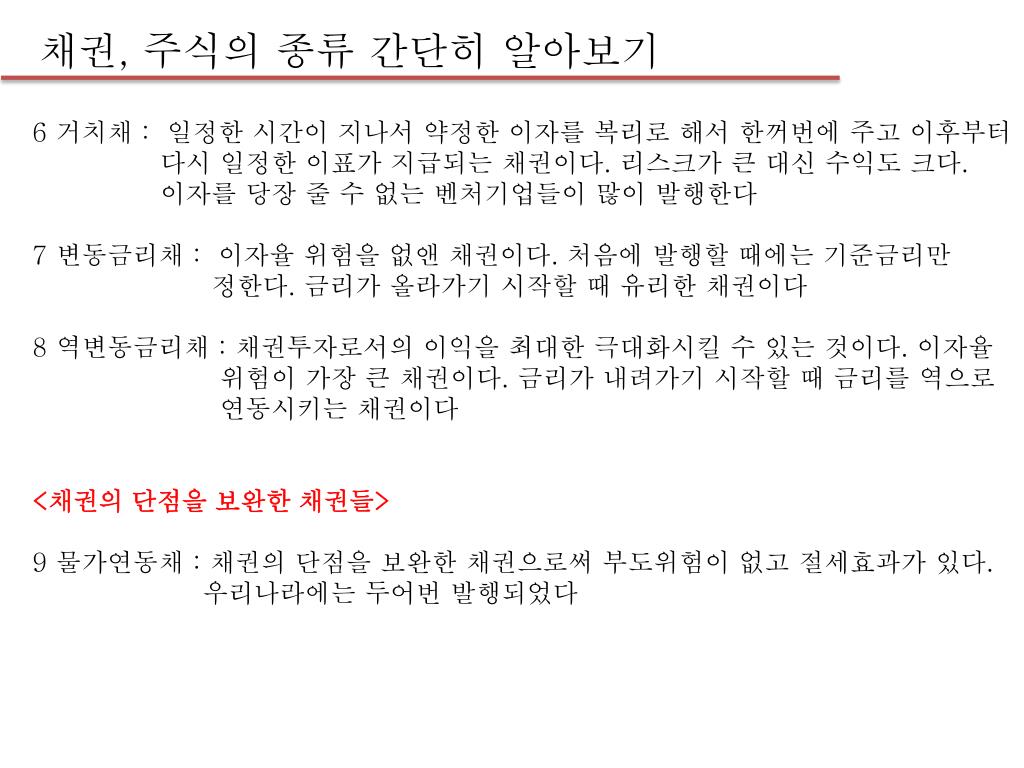 채권, 주식의 종류 간단히 알아보기

6 거치채 : 일정한 시간이 지나서 약정한 이자를 복리로 해서 한꺼번에 주고 이후부터 다시 일정한 이표가 지급되는 채권이다. 리스크가 큰 대신 수익도 크다. 이자를 당장 줄 수 없는 벤처기업들이 많이 발행한다

7 변동금리채 : 이자율 위험을 없앤 채권이다. 처음에 발행할 때에는 기준금리만 정한다. 금리가 올라가기 시작할 때 유리한 채권이다

8 역변동금리채 : 채권투자로서의 이익을 최대한 극대화시킬 수 있는 것이다. 이자율 위험이 가장 큰 채권이다. 금리가 내려가기 시작할 때 금리를 역으로 연동시키는 채권이다

<채권의 단점을 보완한 채권들>

9 물가연동채 : 채권의 단점을 보완한 채권으로써 부도위험이 없고 절세효과가 있다. 우리나라에는 두어번 발행되었다